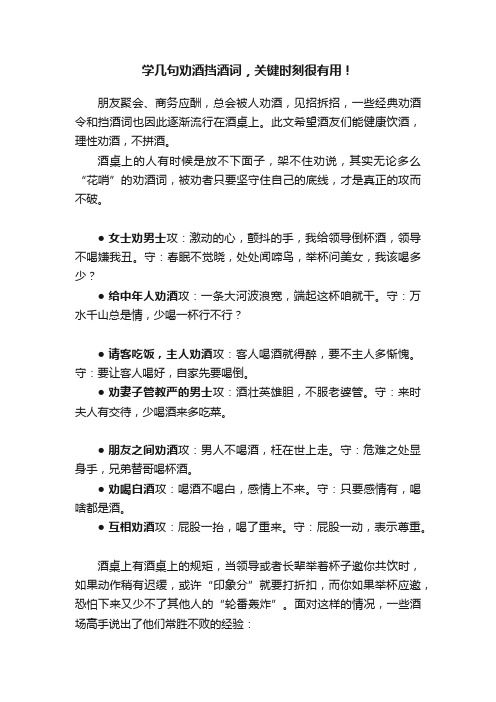 学几句劝酒挡酒词，关键时刻很有用！

朋友聚会、商务应酬，总会被人劝酒，见招拆招，一些经典劝酒令和挡酒词也因此逐渐流行在酒桌上。此文希望酒友们能健康饮酒，理性劝酒，不拼酒。

酒桌上的人有时候是放不下面子，架不住劝说，其实无论多么“花哨”的劝酒词，被劝者只要坚守住自己的底线，才是真正的攻而不破。

● 女士劝男士攻：激动的心，颤抖的手，我给领导倒杯酒，领导不喝嫌我丑。守：春眠不觉晓，处处闻啼鸟，举杯问美女，我该喝多少？

● 给中年人劝酒攻：一条大河波浪宽，端起这杯咱就干。守：万水千山总是情，少喝一杯行不行？

● 请客吃饭，主人劝酒攻：客人喝酒就得醉，要不主人多惭愧。守：要让客人喝好，自家先要喝倒。

● 劝妻子管教严的男士攻：酒壮英雄胆，不服老婆管。守：来时夫人有交待，少喝酒来多吃菜。

● 朋友之间劝酒攻：男人不喝酒，枉在世上走。守：危难之处显身手，兄弟替哥喝杯酒。

● 劝喝白酒攻：喝酒不喝白，感情上不来。守：只要感情有，喝啥都是酒。

● 互相劝酒攻：屁股一抬，喝了重来。守：屁股一动，表示尊重。

酒桌上有酒桌上的规矩，当领导或者长辈举着杯子邀你共饮时，如果动作稍有迟缓，或许“印象分”就要打折扣，而你如果举杯应邀，恐怕下来又少不了其他人的“轮番轰炸”。面对这样的情况，一些酒场高手说出了他们常胜不败的经验：